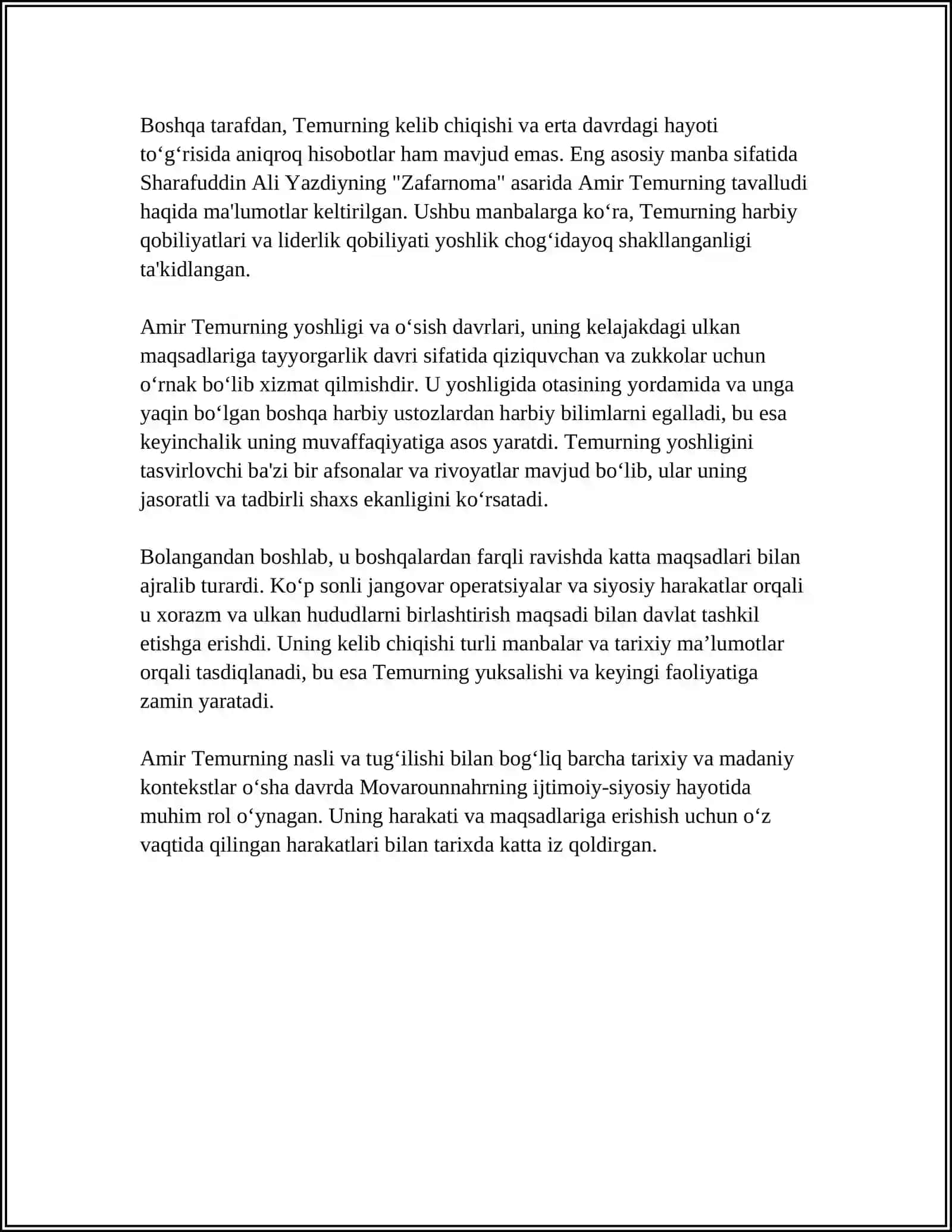 Boshqa tarafdan, Temurning kelib chiqishi va erta davrdagi hayoti to'g'risida aniqroq hisobotlar ham mavjud emas. Eng asosiy manba sifatida Sharafuddin Ali Yazdiyning "Zafarnoma" asarida Amir Temurning tavalludi haqida ma'lumotlar keltirilgan. Ushbu manbalarga ko'ra, Temurning harbiy qobiliyatlari va liderlik qobiliyati yoshlik chog'idayoq shakllanganligi ta'kidlangan.

Amir Temurning yoshligi va o'sish davrlari, uning kelajakdagi ulkan maqsadlariga tayyorgarlik davri sifatida qiziquvchan va zukkolar uchun o'rnak bo'lib xizmat qilmishdir. U yoshligida otasining yordamida va unga yaqin bo'lgan boshqa harbiy ustozlardan harbiy bilimlarni egalladi, bu esa keyinchalik uning muvaffaqiyatiga asos yaratdi. Temurning yoshligini tasvirlovchi ba'zi bir afsonalar va rivoyatlar mavjud bo'lib, ular uning jasoratli va tadbirli shaxs ekanligini ko'rsatadi.

Bolangandan boshlab, u boshqalardan farqli ravishda katta maqsadlari bilan ajralib turardi. Ko'p sonli jangovar operatsiyalar va siyosiy harakatlar orqali u xorazm va ulkan hududlarni birlashtirish maqsadi bilan davlat tashkil etishga erishdi. Uning kelib chiqishi turli manbalar va tarixiy ma'lumotlar orqali tasdiqlanadi, bu esa Temurning yuksalishi va keyingi faoliyatiga zamin yaratadi.

Amir Temurning nasli va tug'ilishi bilan bog'liq barcha tarixiy va madaniy kontekstlar o'sha davrda Movarounnahrning ijtimoiy-siyosiy hayotida muhim rol o'ynagan. Uning harakati va maqsadlariga erishish uchun o'z vaqtida qilingan harakatlari bilan tarixda katta iz qoldirgan.